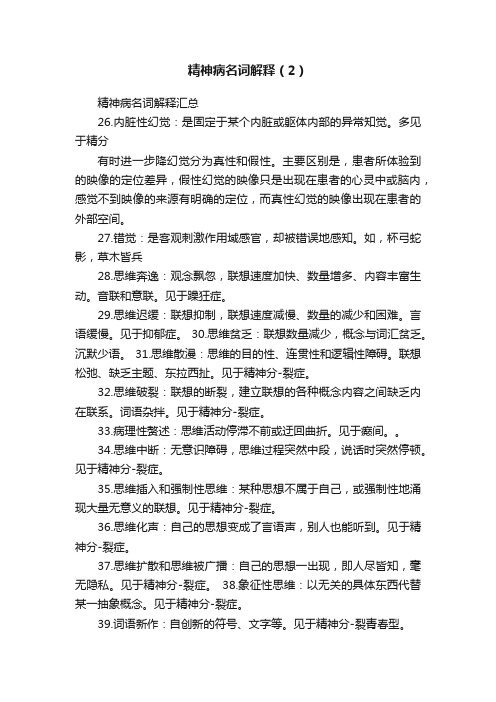 精神病名词解释（2）

精神病名词解释汇总

26.内脏性幻觉：是固定于某个内脏或躯体内部的异常知觉。多见于精分

有时进一步降幻觉分为真性和假性。主要区别是，患者所体验到的映像的定位差异，假性幻觉的映像只是出现在患者的心灵中或脑内，感觉不到映像的来源有明确的定位，而真性幻觉的映像出现在患者的外部空间。

27.错觉：是客观刺激作用域感官，却被错误地感知。如，杯弓蛇影，草木皆兵

28.思维奔逸：观念飘忽，联想速度加快、数量增多、内容丰富生动。音联和意联。见于躁狂症。

29.思维迟缓：联想抑制，联想速度减慢、数量的减少和困难。言语缓慢。见于抑郁症。 30.思维贫乏：联想数量减少，概念与词汇贫乏。沉默少语。 31.思维散漫：思维的目的性、连贯性和逻辑性障碍。联想松弛、缺乏主题、东拉西扯。见于精神分-裂症。

32.思维破裂：联想的断裂，建立联想的各种概念内容之间缺乏内在联系。词语杂拌。见于精神分-裂症。

33.病理性赘述：思维活动停滞不前或迂回曲折。见于癫间。。

34.思维中断：无意识障碍，思维过程突然中段，说话时突然停顿。见于精神分-裂症。

35.思维插入和强制性思维：某种思想不属于自己，或强制性地涌现大量无意义的联想。见于精神分-裂症。

36.思维化声：自己的思想变成了言语声，别人也能听到。见于精神分-裂症。

37.思维扩散和思维被广播：自己的思想一出现，即人尽皆知，毫无隐私。见于精神分-裂症。 38.象征性思维：以无关的具体东西代替某一抽象概念。见于精神分-裂症。

39.词语新作：自创新的符号、文字等。见于精神分-裂青春型。